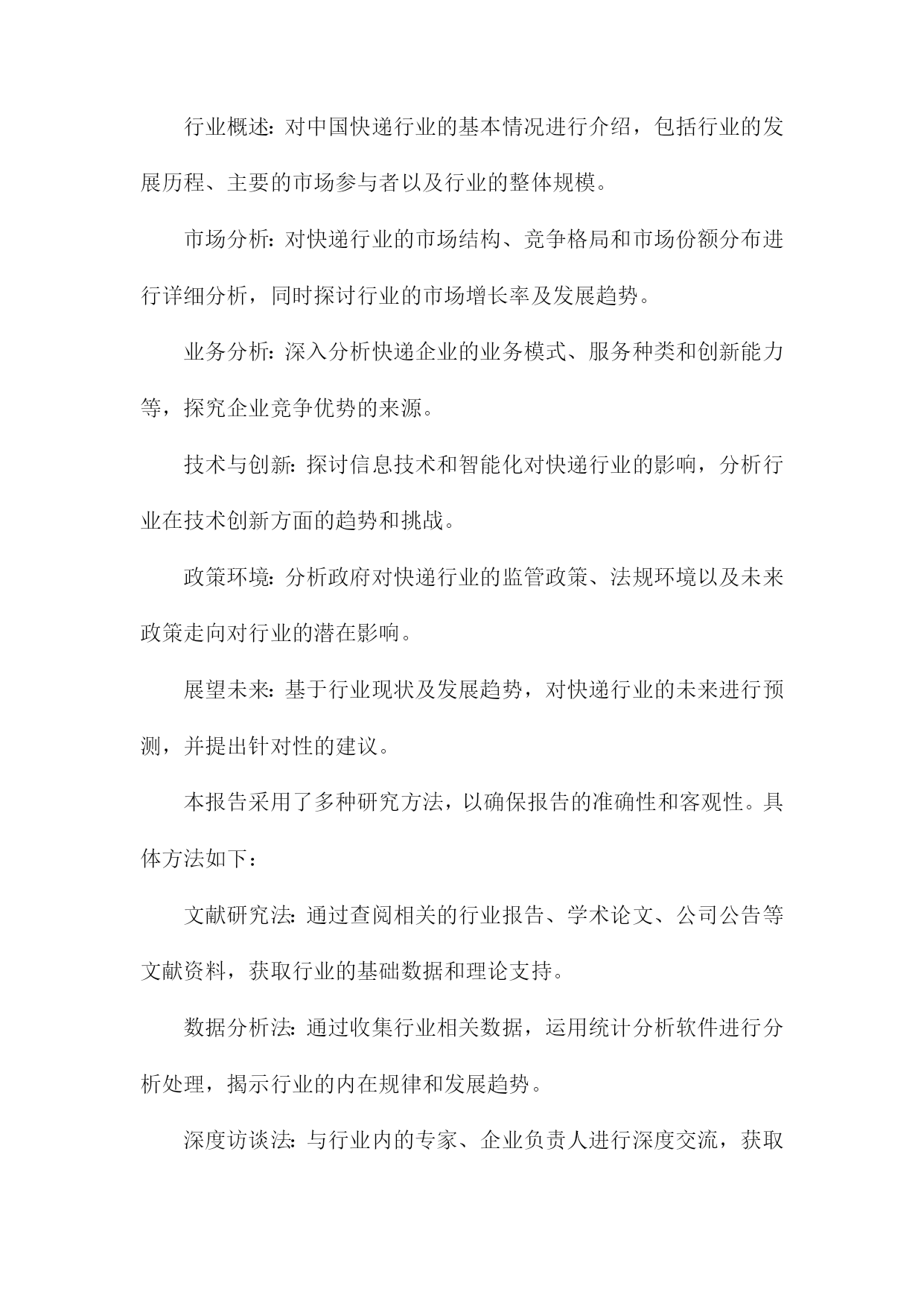 行业概述：对中国快递行业的基本情况进行介绍，包括行业的发展历程、主要的市场参与者以及行业的整体规模。

市场分析：对快递行业的市场结构、竞争格局和市场份额分布进行详细分析，同时探讨行业的市场增长率及发展趋势。

业务分析：深入分析快递企业的业务模式、服务种类和创新能力等，探究企业竞争优势的来源。

技术与创新：探讨信息技术和智能化对快递行业的影响，分析行业在技术创新方面的趋势和挑战。

政策环境：分析政府对快递行业的监管政策、法规环境以及未来政策走向对行业的潜在影响。

展望未来：基于行业现状及发展趋势，对快递行业的未来进行预测，并提出针对性的建议。

本报告采用了多种研究方法，以确保报告的准确性和客观性。具体方法如下：

文献研究法：通过查阅相关的行业报告、学术论文、公司公告等文献资料，获取行业的基础数据和理论支持。

数据分析法：通过收集行业相关数据，运用统计分析软件进行分析处理，揭示行业的内在规律和发展趋势。

深度访谈法：与行业内的专家、企业负责人进行深度交流，获取